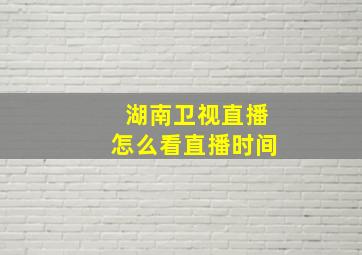 湖南卫视直播
怎么看直播时间